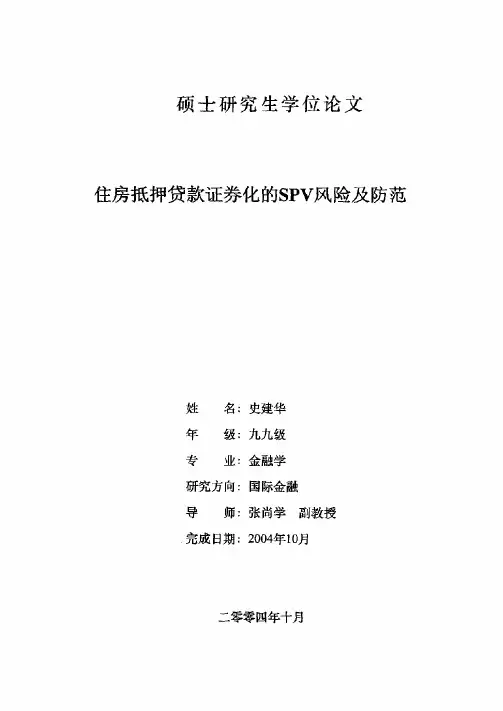 硕士研究生学位论文

住房抵押贷款证券化的SPV风险及防范

姓　　名：史建华

年　　级：九九级

专　　业：金融学

研究方向：国际金融

导　　师：张尚学　副教授

完成日期：2004年10月

二零零四年十月